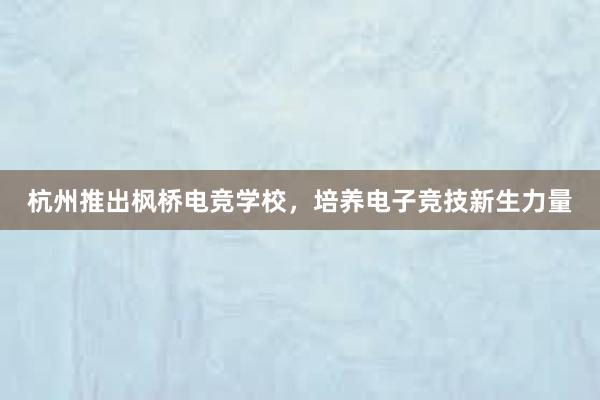 杭州推出枫桥电竞学校，培养电子竞技新生力量